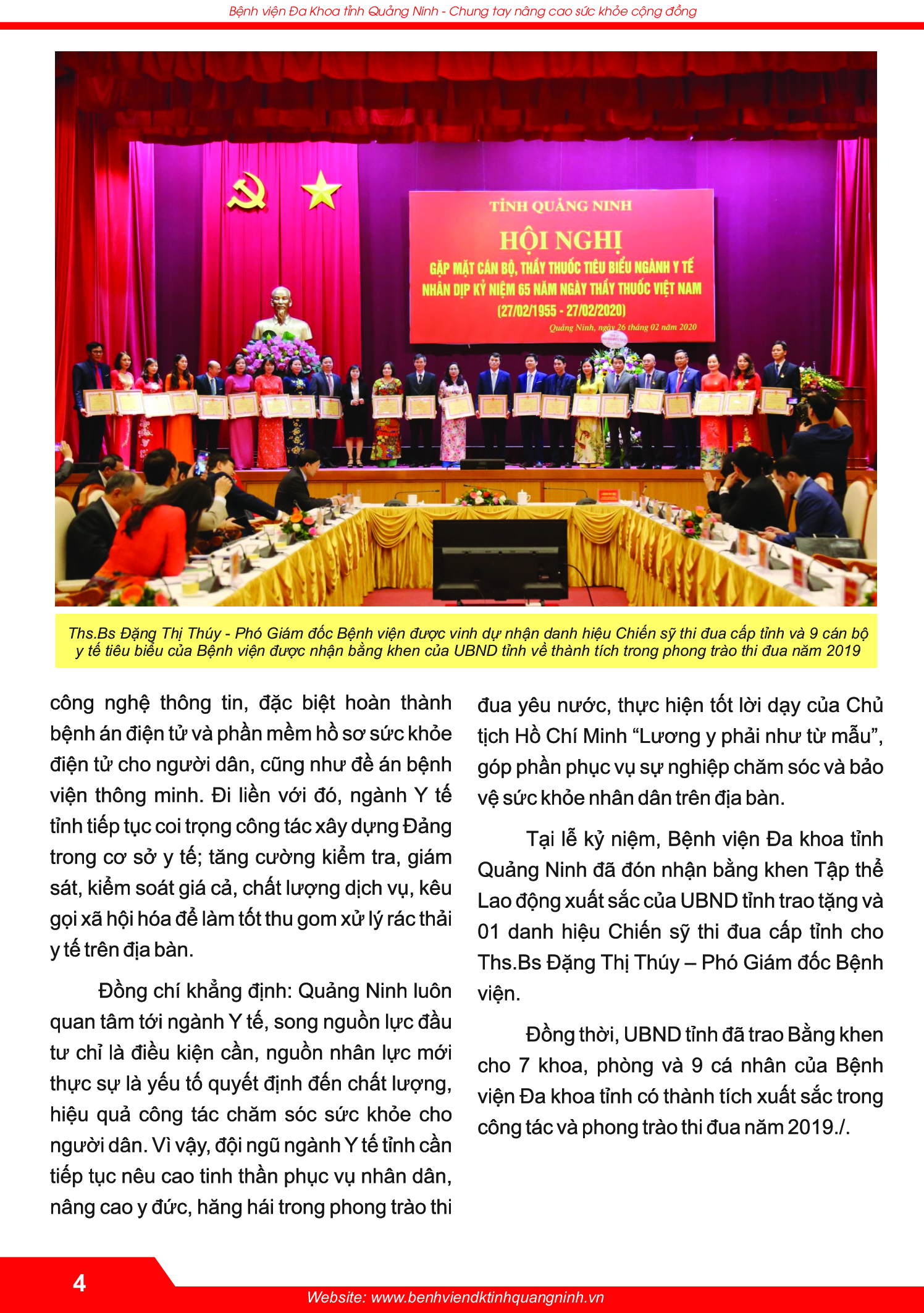 Bệnh viện Đa Khoa tỉnh Quảng Ninh - Chung tay nâng cao sức khỏe cộng đồng

TỈNH QUẢNG NINH
HỘI NGHỊ
GẶP MẶT CÁN BỘ, THẦY THUỐC TIÊU BIỂU NGÀNH Y TẾ
NHÂN DỊP KỶ NIỆM 65 NĂM NGÀY THẦY THUỐC VIỆT NAM
(27/02/1955 - 27/02/2020)
Quảng Ninh, ngày 26 tháng 02 năm 2020

Ths.Bs Đặng Thị Thúy - Phó Giám đốc Bệnh viện được vinh dự nhận danh hiệu Chiến sỹ thi đua cấp tỉnh và 9 cán bộ y tế tiêu biểu của Bệnh viện được nhận bằng khen của UBND tỉnh về thành tích trong phong trào thi đua năm 2019

công nghệ thông tin, đặc biệt hoàn thành bệnh án điện tử và phần mềm hồ sơ sức khỏe điện tử cho người dân, cũng như đề án bệnh viện thông minh. Đi liền với đó, ngành Y tế tỉnh tiếp tục coi trọng công tác xây dựng Đảng trong cơ sở y tế; tăng cường kiểm tra, giám sát, kiểm soát giá cả, chất lượng dịch vụ, kêu gọi xã hội hóa để làm tốt thu gom xử lý rác thải y tế trên địa bàn.

Đồng chí khẳng định: Quảng Ninh luôn quan tâm tới ngành Y tế, song nguồn lực đầu tư chỉ là điều kiện cần, nguồn nhân lực mới thực sự là yếu tố quyết định đến chất lượng, hiệu quả công tác chăm sóc sức khỏe cho người dân. Vì vậy, đội ngũ ngành Y tế tỉnh cần tiếp tục nêu cao tinh thần phục vụ nhân dân, nâng cao y đức, hăng hái trong phong trào thi đua yêu nước, thực hiện tốt lời dạy của Chủ tịch Hồ Chí Minh “Lương y phải như từ mẫu”, góp phần phục vụ sự nghiệp chăm sóc và bảo vệ sức khỏe nhân dân trên địa bàn.

Tại lễ kỷ niệm, Bệnh viện Đa khoa tỉnh Quảng Ninh đã đón nhận bằng khen Tập thể Lao động xuất sắc của UBND tỉnh trao tặng và 01 danh hiệu Chiến sỹ thi đua cấp tỉnh cho Ths.Bs Đặng Thị Thúy – Phó Giám đốc Bệnh viện.

Đồng thời, UBND tỉnh đã trao Bằng khen cho 7 khoa, phòng và 9 cá nhân của Bệnh viện Đa khoa tỉnh có thành tích xuất sắc trong công tác và phong trào thi đua năm 2019./.

4

Website: www.benhviendktinhquangninh.vn